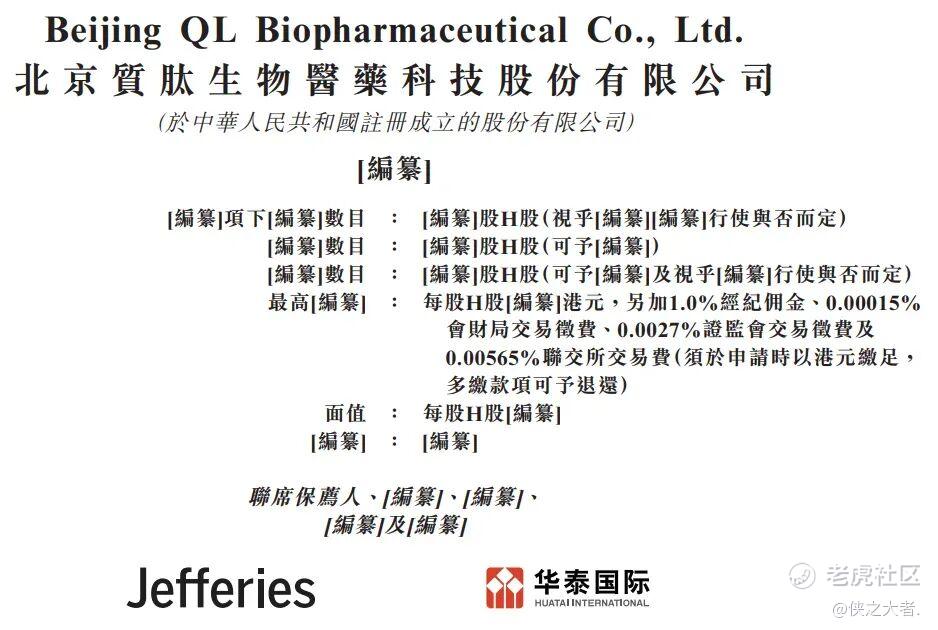 Beijing QL Biopharmaceutical Co., Ltd.
北京質肽生物醫藥科技股份有限公司
(於中華人民共和國註冊成立的股份有限公司)

[編纂]

[編纂]項下[編纂]數目 : [編纂]股H股(視乎[編纂][編纂]行使與否而定)
[編纂]數目 : [編纂]股H股(可予[編纂])
[編纂]數目 : [編纂]股H股(可予[編纂]及視乎[編纂]行使與否而定)
最高[編纂] : 每股H股[編纂]港元,另加1.0%經紀佣金、0.00015%會財局交易徵費、0.0027%證監會交易徵費及0.00565%聯交所交易費(須於申請時以港元繳足,多繳款項可予退還)
面值 : 每股H股[編纂]
[編纂] : [編纂]

聯席保薦人、[編纂]、[編纂]、
[編纂]及[編纂]

Jefferies

华泰国际
HUATAI INTERNATIONAL

老虎社区
@侠之大者.